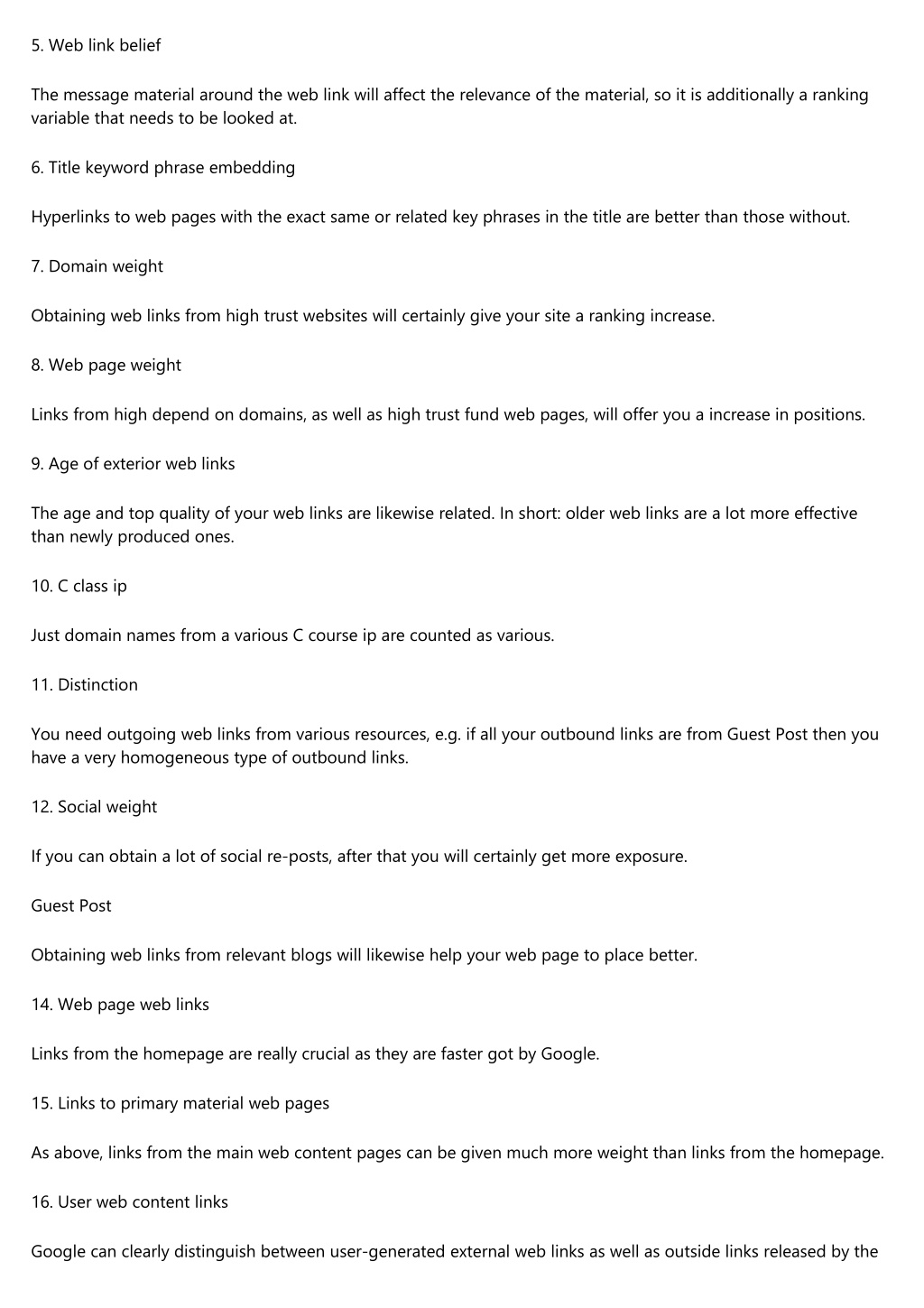 5. Web link belief

The message material around the web link will affect the relevance of the material, so it is additionally a ranking variable that needs to be looked at.

6. Title keyword phrase embedding

Hyperlinks to web pages with the exact same or related key phrases in the title are better than those without.

7. Domain weight

Obtaining web links from high trust websites will certainly give your site a ranking increase.

8. Web page weight

Links from high depend on domains, as well as high trust fund web pages, will offer you a increase in positions.

9. Age of exterior web links

The age and top quality of your web links are likewise related. In short: older web links are a lot more effective than newly produced ones.

10. C class ip

Just domain names from a various C course ip are counted as various.

11. Distinction

You need outgoing web links from various resources, e.g. if all your outbound links are from Guest Post then you have a very homogeneous type of outbound links.

12. Social weight

If you can obtain a lot of social re-posts, after that you will certainly get more exposure.

Guest Post

Obtaining web links from relevant blogs will likewise help your web page to place better.

14. Web page web links

Links from the homepage are really crucial as they are faster got by Google.

15. Links to primary material web pages

As above, links from the main web content pages can be given much more weight than links from the homepage.

16. User web content links

Google can clearly distinguish between user-generated external web links as well as outside links released by the